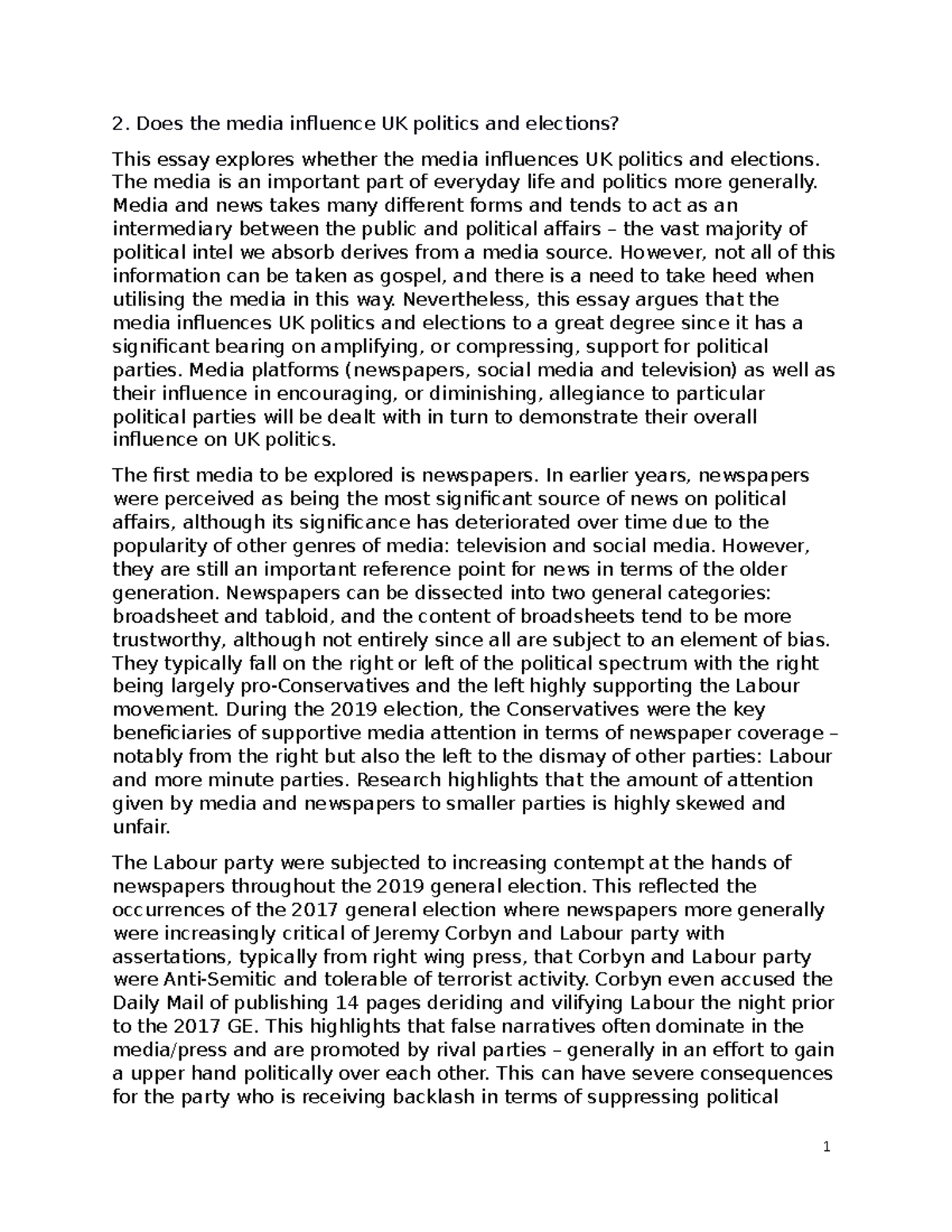 2. Does the media influence UK politics and elections?

This essay explores whether the media influences UK politics and elections. The media is an important part of everyday life and politics more generally. Media and news takes many different forms and tends to act as an intermediary between the public and political affairs – the vast majority of political intel we absorb derives from a media source. However, not all of this information can be taken as gospel, and there is a need to take heed when utilising the media in this way. Nevertheless, this essay argues that the media influences UK politics and elections to a great degree since it has a significant bearing on amplifying, or compressing, support for political parties. Media platforms (newspapers, social media and television) as well as their influence in encouraging, or diminishing, allegiance to particular political parties will be dealt with in turn to demonstrate their overall influence on UK politics.

The first media to be explored is newspapers. In earlier years, newspapers were perceived as being the most significant source of news on political affairs, although its significance has deteriorated over time due to the popularity of other genres of media: television and social media. However, they are still an important reference point for news in terms of the older generation. Newspapers can be dissected into two general categories: broadsheet and tabloid, and the content of broadsheets tend to be more trustworthy, although not entirely since all are subject to an element of bias. They typically fall on the right or left of the political spectrum with the right being largely pro-Conservatives and the left highly supporting the Labour movement. During the 2019 election, the Conservatives were the key beneficiaries of supportive media attention in terms of newspaper coverage – notably from the right but also the left to the dismay of other parties: Labour and more minute parties. Research highlights that the amount of attention given by media and newspapers to smaller parties is highly skewed and unfair.

The Labour party were subjected to increasing contempt at the hands of newspapers throughout the 2019 general election. This reflected the occurrences of the 2017 general election where newspapers more generally were increasingly critical of Jeremy Corbyn and Labour party with assertations, typically from right wing press, that Corbyn and Labour party were Anti-Semitic and tolerable of terrorist activity. Corbyn even accused the Daily Mail of publishing 14 pages deriding and vilifying Labour the night prior to the 2017 GE. This highlights that false narratives often dominate in the media/press and are promoted by rival parties – generally in an effort to gain a upper hand politically over each other. This can have severe consequences for the party who is receiving backlash in terms of suppressing political

1